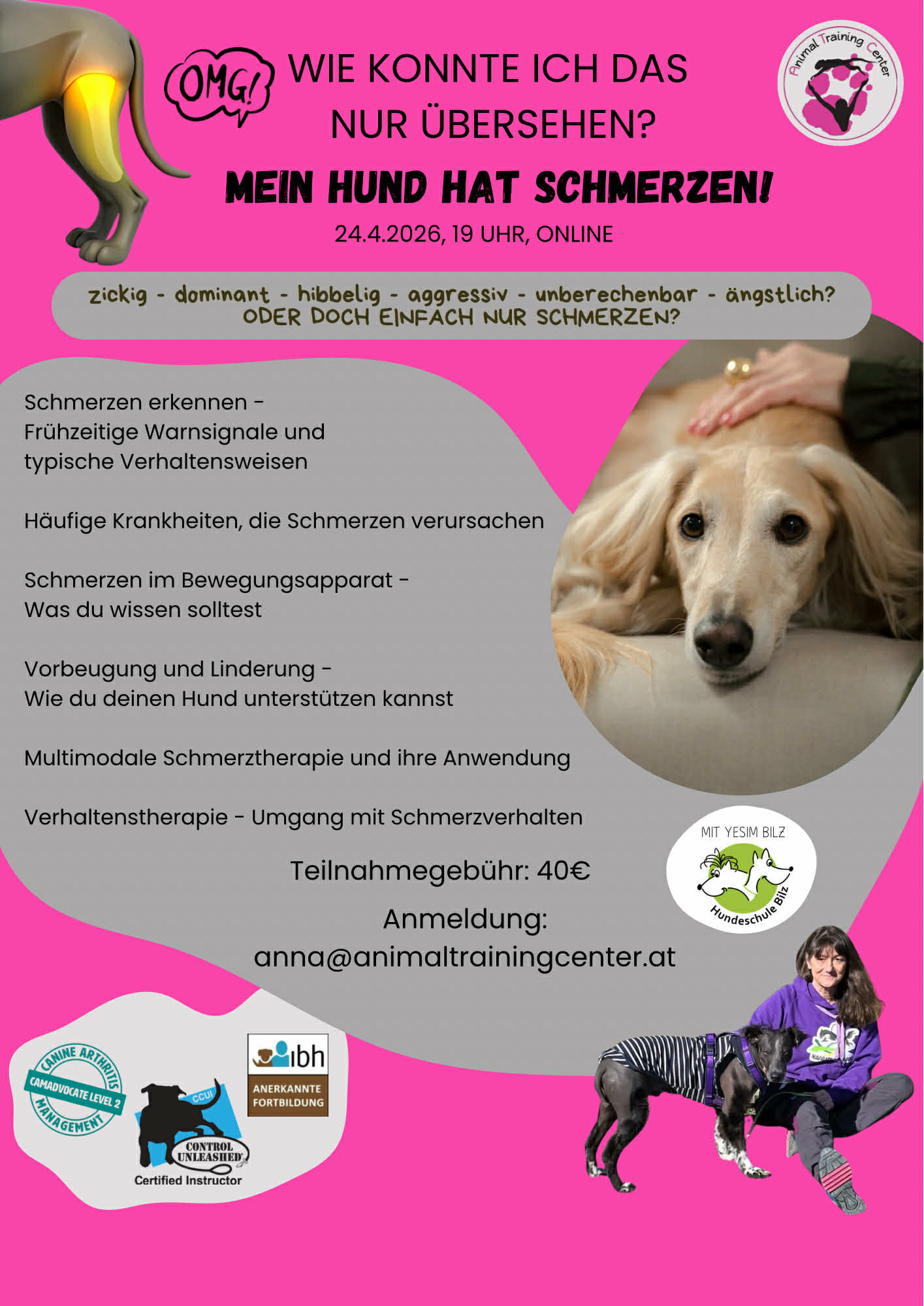 OMG!

WIE KONNTE ICH DAS NUR ÜBERSEHEN?

Animal Training Center

MEIN HUND HAT SCHMERZEN!

24.4.2026, 19 UHR, ONLINE

zickig - dominant - hibbelig - aggressiv - unberechenbar - ängstlich?
ODER DOCH EINFACH NUR SCHMERZEN?

Schmerzen erkennen - Frühzeitige Warnsignale und typische Verhaltensweisen

Häufige Krankheiten, die Schmerzen verursachen

Schmerzen im Bewegungsapparat - Was du wissen solltest

Vorbeugung und Linderung - Wie du deinen Hund unterstützen kannst

Multimodale Schmerztherapie und ihre Anwendung

Verhaltenstherapie - Umgang mit Schmerzverhalten

Teilnahmegebühr: 40€

Anmeldung:
anna@animaltrainingcenter.at

MIT YESIM BILZ
Hundeschule Bilz

CANINE ARTHRITIS MANAGEMENT
CAMADVOCATE LEVEL 2

CCUI
CONTROL UNLEASHED
Certified Instructor

ibh
ANERKANNTE FORTBILDUNG